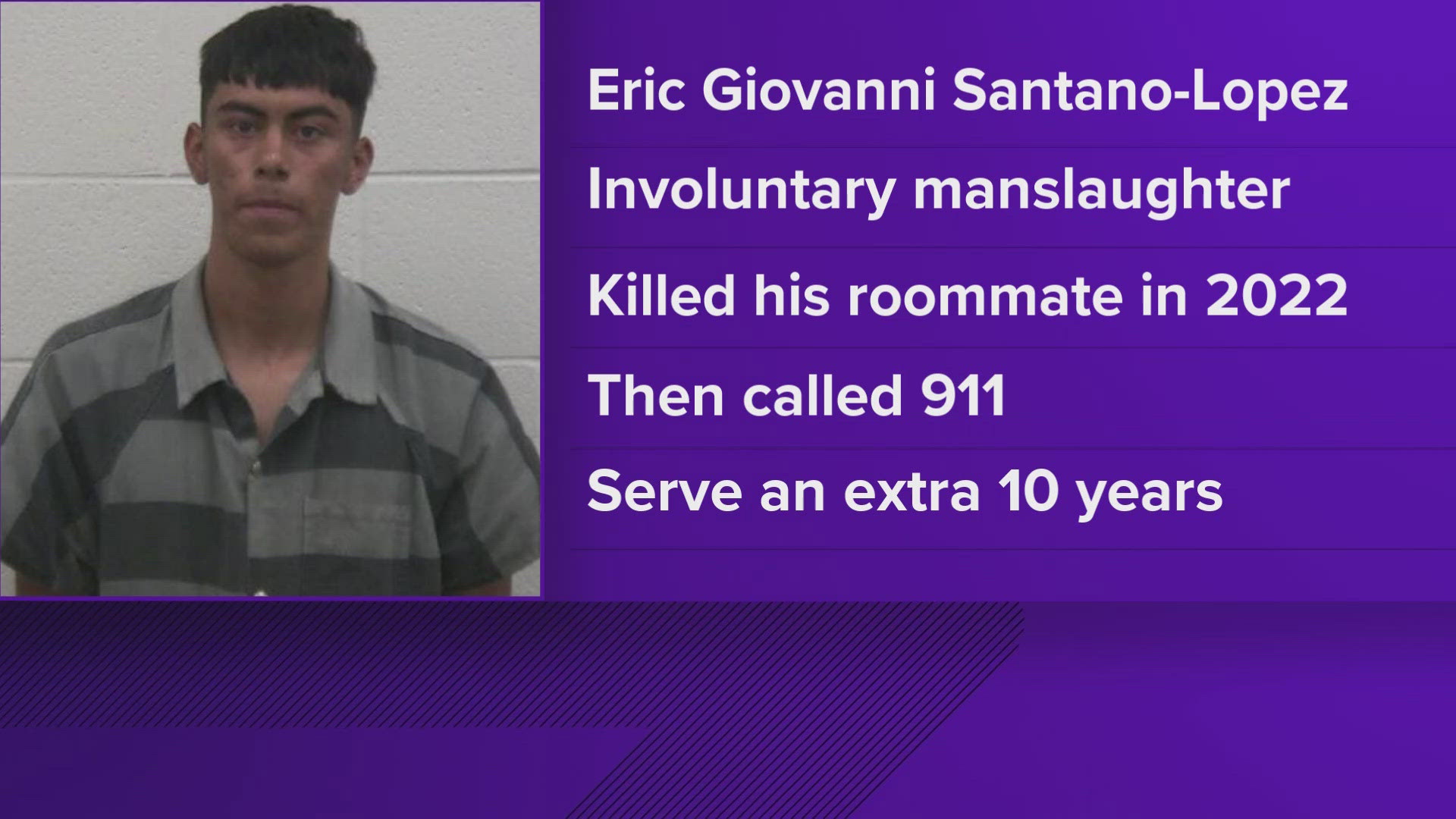 Eric Giovanni Santano-Lopez

Involuntary manslaughter

Killed his roommate in 2022

Then called 911

Serve an extra 10 years